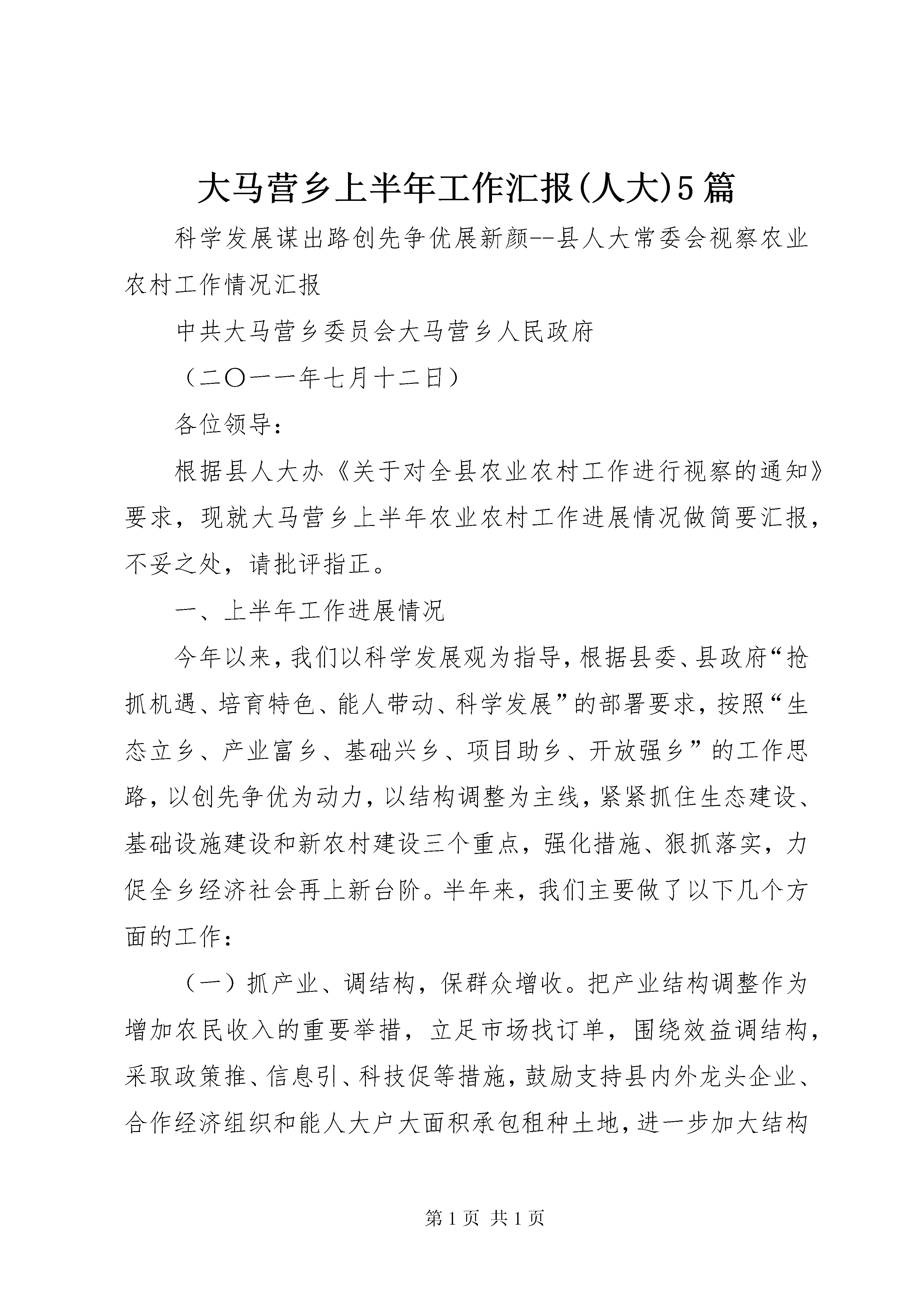 大马营乡上半年工作汇报(人大)5篇

科学发展谋出路创先争优展新颜--县人大常委会视察农业农村工作情况汇报

中共大马营乡委员会大马营乡人民政府

（二〇一一年七月十二日）

各位领导：

根据县人大办《关于对全县农业农村工作进行视察的通知》要求，现就大马营乡上半年农业农村工作进展情况做简要汇报，不妥之处，请批评指正。

一、上半年工作进展情况

今年以来，我们以科学发展观为指导，根据县委、县政府“抢抓机遇、培育特色、能人带动、科学发展”的部署要求，按照“生态立乡、产业富乡、基础兴乡、项目助乡、开放强乡”的工作思路，以创先争优为动力，以结构调整为主线，紧紧抓住生态建设、基础设施建设和新农村建设三个重点，强化措施、狠抓落实，力促全乡经济社会再上新台阶。半年来，我们主要做了以下几个方面的工作：

（一）抓产业、调结构，保群众增收。把产业结构调整作为增加农民收入的重要举措，立足市场找订单，围绕效益调结构，采取政策推、信息引、科技促等措施，鼓励支持县内外龙头企业、合作经济组织和能人大户大面积承包租种土地，进一步加大结构

第1页 共1页